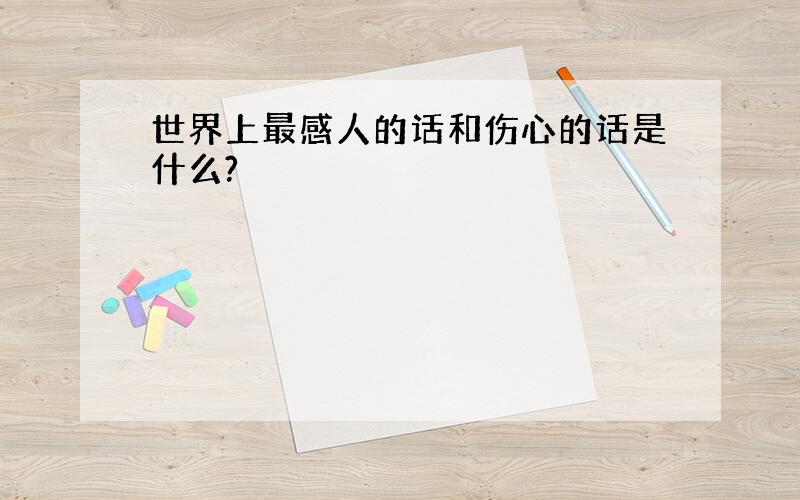 世界上最感人的话和伤心的话是什么?